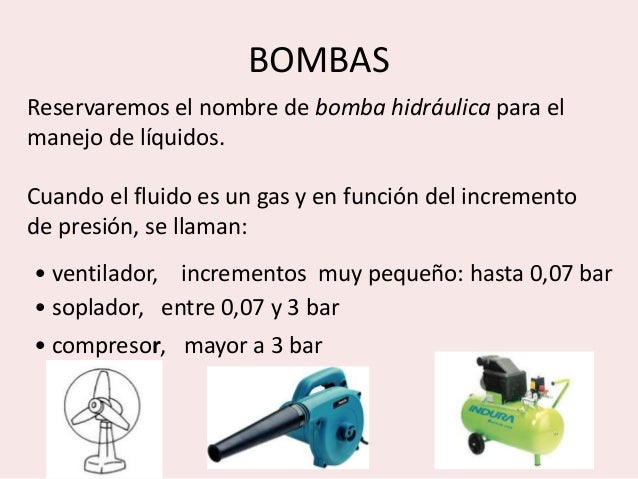 BOMBAS

Reservaremos el nombre de bomba hidráulica para el manejo de líquidos.

Cuando el fluido es un gas y en función del incremento de presión, se llaman:

• ventilador, incrementos muy pequeño: hasta 0,07 bar
• soplador, entre 0,07 y 3 bar
• compresor, mayor a 3 bar

INDURA